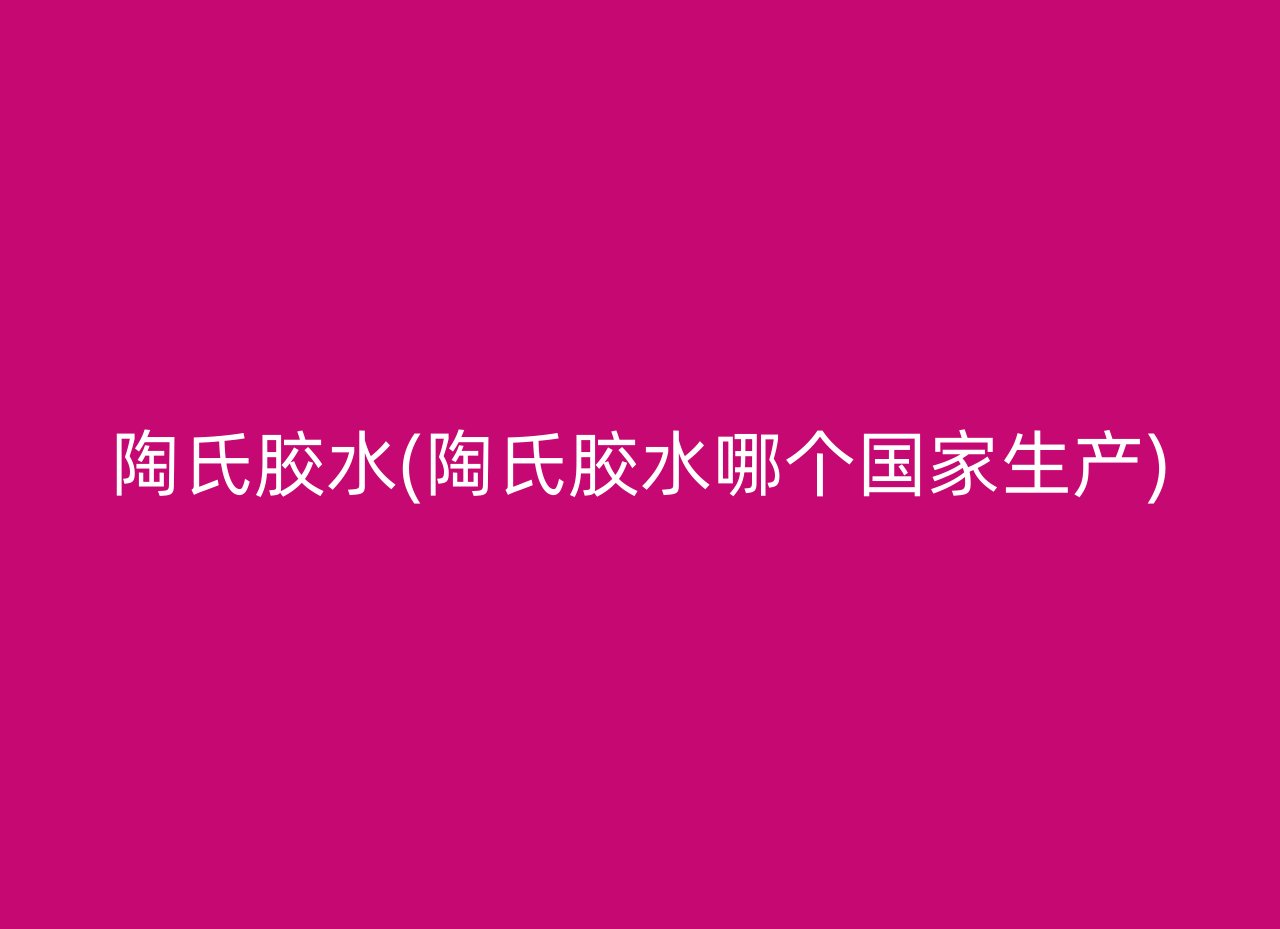 陶氏胶水(陶氏胶水哪个国家生产)